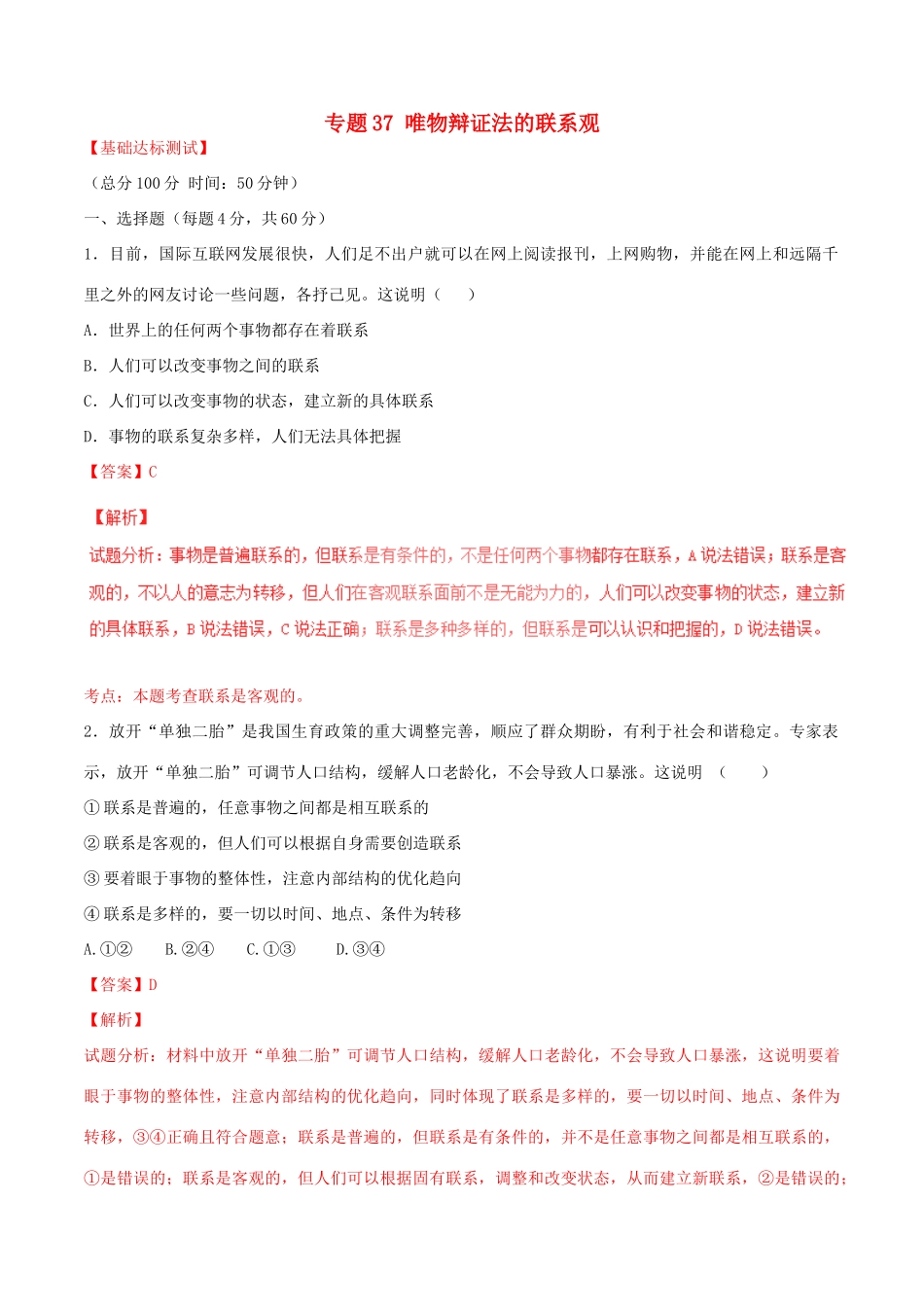 专题 37 唯物辩证法的联系观

【基础达标测试】

（总分 100 分 时间：50 分钟）

一、选择题（每题 4 分，共 60 分）

1．目前，国际互联网发展很快，人们足不出户就可以在网上阅读报刊，上网购物，并能在网上和远隔千里之外的网友讨论一些问题，各抒己见。这说明（　　）

A．世界上的任何两个事物都存在着联系

B．人们可以改变事物之间的联系

C．人们可以改变事物的状态，建立新的具体联系

D．事物的联系复杂多样，人们无法具体把握

【答案】C

【解析】

试题分析：事物是普遍联系的，但联系是有条件的，不是任何两个事物都存在联系，A 说法错误；联系是客观的，不以人的意志为转移，但人们在客观联系面前不是无能为力的，人们可以改变事物的状态，建立新的具体联系，B 说法错误，C 说法正确；联系是多种多样的，但联系是可以认识和把握的，D 说法错误。

考点：本题考查联系是客观的。

2．放开“单独二胎”是我国生育政策的重大调整完善，顺应了群众期盼，有利于社会和谐稳定。专家表示，放开“单独二胎”可调节人口结构，缓解人口老龄化，不会导致人口暴涨。这说明　（　　）

① 联系是普遍的，任意事物之间都是相互联系的

② 联系是客观的，但人们可以根据自身需要创造联系

③ 要着眼于事物的整体性，注意内部结构的优化趋向

④ 联系是多样的，要一切以时间、地点、条件为转移

A.①②　　B.②④　　C.①③　　D.③④

【答案】D

【解析】

试题分析：材料中放开“单独二胎”可调节人口结构，缓解人口老龄化，不会导致人口暴涨，这说明要着眼于事物的整体性，注意内部结构的优化趋向，同时体现了联系是多样的，要一切以时间、地点、条件为转移，③④正确且符合题意；联系是普遍的，但联系是有条件的，并不是任意事物之间都是相互联系的，①是错误的；联系是客观的，但人们可以根据固有联系，调整和改变状态，从而建立新联系，②是错误的；